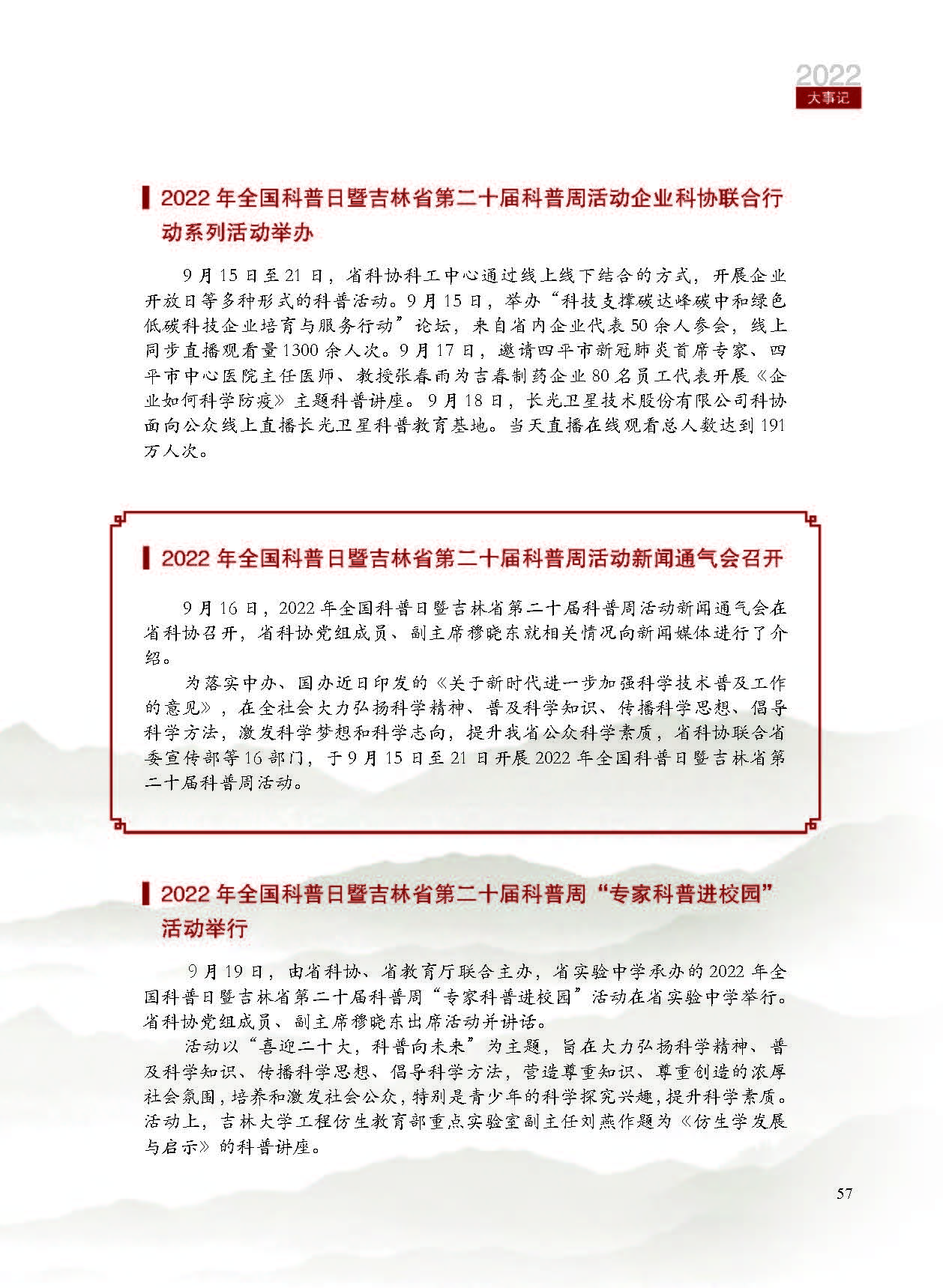 2022
大事记

2022 年全国科普日暨吉林省第二十届科普周活动企业科协联合行动系列活动举办

9 月 15 日至 21 日，省科协科工中心通过线上线下结合的方式，开展企业开放日等多种形式的科普活动。9 月 15 日，举办“科技支撑碳达峰碳中和绿色低碳科技企业培育与服务行动”论坛，来自省内企业代表 50 余人参会，线上同步直播观看量 1300 余人次。9 月 17 日，邀请四平市新冠肺炎首席专家、四平市中心医院主任医师、教授张春雨为吉春制药企业 80 名员工代表开展《企业如何科学防疫》主题科普讲座。9 月 18 日，长光卫星技术股份有限公司科协面向公众线上直播长光卫星科普教育基地。当天直播在线观看总人数达到 191 万人次。

2022 年全国科普日暨吉林省第二十届科普周活动新闻通气会召开

9 月 16 日，2022 年全国科普日暨吉林省第二十届科普周活动新闻通气会在省科协召开，省科协党组成员、副主席穆晓东就相关情况向新闻媒体进行了介绍。

为落实中办、国办近日印发的《关于新时代进一步加强科学技术普及工作的意见》，在全社会大力弘扬科学精神、普及科学知识、传播科学思想、倡导科学方法，激发科学梦想和科学志向，提升我省公众科学素质，省科协联合省委宣传部等 16 部门，于 9 月 15 日至 21 日开展 2022 年全国科普日暨吉林省第二十届科普周活动。

2022 年全国科普日暨吉林省第二十届科普周“专家科普进校园”活动举行

9 月 19 日，由省科协、省教育厅联合主办，省实验中学承办的 2022 年全国科普日暨吉林省第二十届科普周“专家科普进校园”活动在省实验中学举行。省科协党组成员、副主席穆晓东出席活动并讲话。

活动以“喜迎二十大，科普向未来”为主题，旨在大力弘扬科学精神、普及科学知识、传播科学思想、倡导科学方法，营造尊重知识、尊重创造的浓厚社会氛围，培养和激发社会公众，特别是青少年的科学探究兴趣，提升科学素质。活动上，吉林大学工程仿生教育部重点实验室副主任刘燕作题为《仿生学发展与启示》的科普讲座。

57